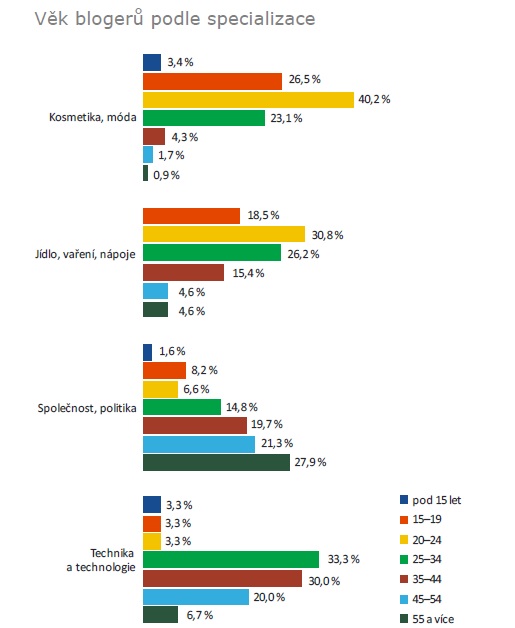 Věk blogerů podle specializace

Kosmetika, móda
3,4 %
26,5 %
40,2 %
23,1 %
4,3 %
1,7 %
0,9 %

Jídlo, vaření, nápoje
18,5 %
30,8 %
26,2 %
15,4 %
4,6 %
4,6 %

Společnost, politika
1,6 %
8,2 %
6,6 %
14,8 %
19,7 %
21,3 %
27,9 %

Technika a technologie
3,3 %
3,3 %
3,3 %
33,3 %
30,0 %
20,0 %
6,7 %

pod 15 let
15–19
20–24
25–34
35–44
45–54
55 a více